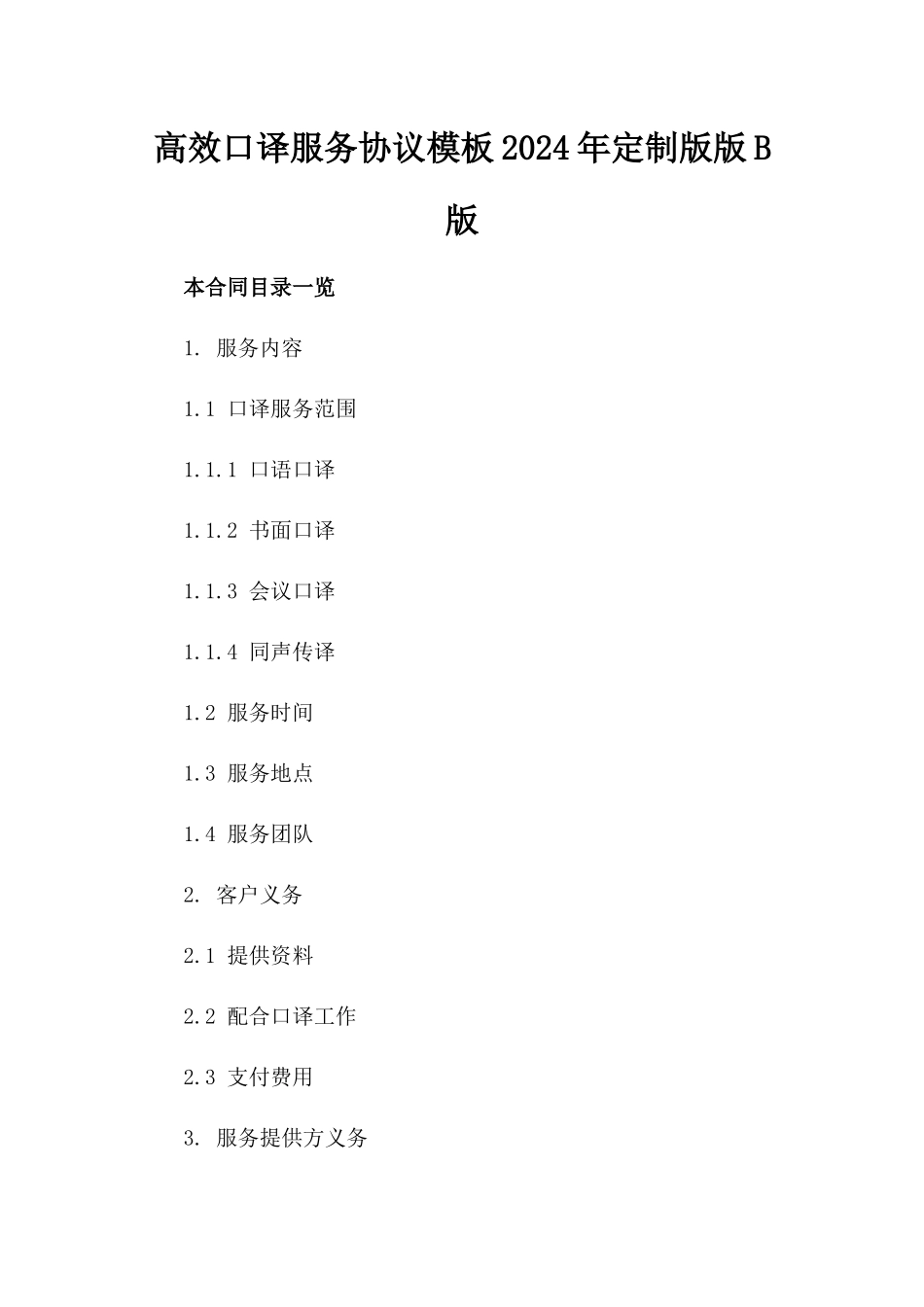 高效口译服务协议模板2024年定制版版B版

本合同目录一览

1. 服务内容

1.1 口译服务范围

1.1.1 口语口译

1.1.2 书面口译

1.1.3 会议口译

1.1.4 同声传译

1.2 服务时间

1.3 服务地点

1.4 服务团队

2. 客户义务

2.1 提供资料

2.2 配合口译工作

2.3 支付费用

3. 服务提供方义务